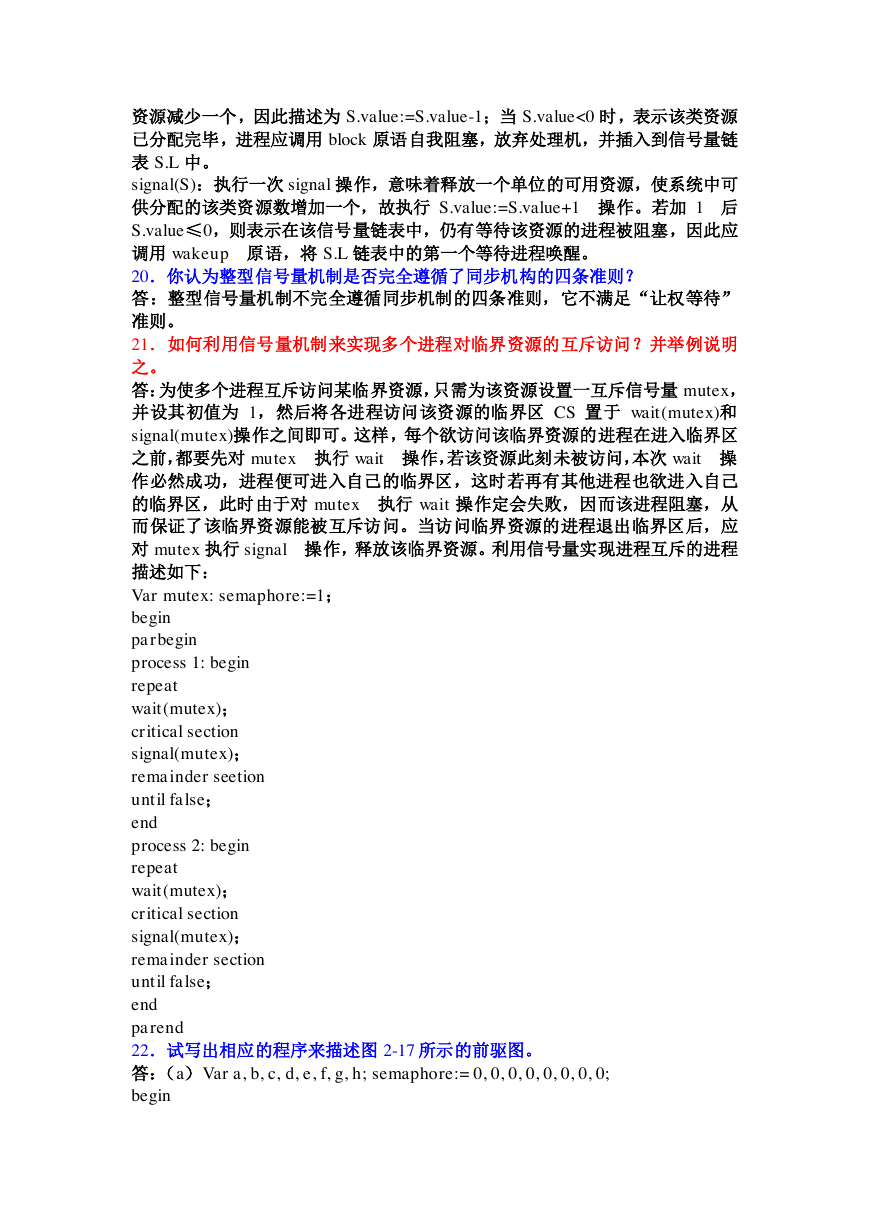 资源减少一个，因此描述为 S.value:=S.value-1；当 S.value<0 时，表示该类资源已分配完毕，进程应调用 block 原语自我阻塞，放弃处理机，并插入到信号量链表 S.L 中。
signal(S)：执行一次 signal 操作，意味着释放一个单位的可用资源，使系统中可供分配的该类资源数增加一个，故执行 S.value:=S.value+1 操作。若加 1 后 S.value≤0，则表示在该信号量链表中，仍有等待该资源的进程被阻塞，因此应调用 wakeup 原语，将 S.L 链表中的第一个等待进程唤醒。
20．你认为整型信号量机制是否完全遵循了同步机构的四条准则？
答：整型信号量机制不完全遵循同步机制的四条准则，它不满足“让权等待”准则。
21．如何利用信号量机制来实现多个进程对临界资源的互斥访问？并举例说明之。
答：为使多个进程互斥访问某临界资源，只需为该资源设置一互斥信号量 mutex，并设其初值为 1，然后将各进程访问该资源的临界区 CS 置于 wait(mutex)和 signal(mutex)操作之间即可。这样，每个欲访问该临界资源的进程在进入临界区之前，都要先对 mutex 执行 wait 操作，若该资源此刻未被访问，本次 wait 操作必然成功，进程便可进入自己的临界区，这时若再有其他进程也欲进入自己的临界区，此时由于对 mutex 执行 wait 操作定会失败，因而该进程阻塞，从而保证了该临界资源能被互斥访问。当访问临界资源的进程退出临界区后，应对 mutex 执行 signal 操作，释放该临界资源。利用信号量实现进程互斥的进程描述如下：
Var mutex: semaphore:=1；
begin
parbegin
process 1: begin
repeat
wait(mutex)；
critical section
signal(mutex)；
remainder seetion
until false；
end
process 2: begin
repeat
wait(mutex)；
critical section
signal(mutex)；
remainder section
until false；
end
parend
22．试写出相应的程序来描述图 2-17 所示的前驱图。
答：（a）Var a, b, c, d, e, f, g, h; semaphore:= 0, 0, 0, 0, 0, 0, 0, 0;
begin